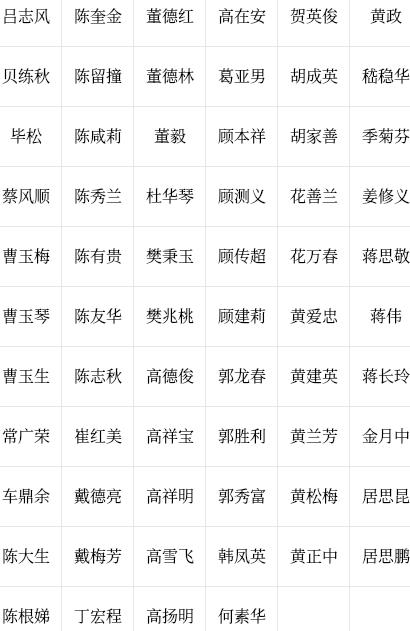 | 吕志风 | 陈奎金 | 董德红 | 高在安 | 贺英俊 | 黄政 |
|---|---|---|---|---|---|
| 贝练秋 | 陈留撞 | 董德林 | 葛亚男 | 胡成英 | 嵇稳华 |
| 毕松 | 陈咸莉 | 董毅 | 顾本祥 | 胡家善 | 季菊芬 |
| 蔡风顺 | 陈秀兰 | 杜华琴 | 顾测义 | 花善兰 | 姜修义 |
| 曹玉梅 | 陈有贵 | 樊秉玉 | 顾传超 | 花万春 | 蒋思敬 |
| 曹玉琴 | 陈友华 | 樊兆桃 | 顾建莉 | 黄爱忠 | 蒋伟 |
| 曹玉生 | 陈志秋 | 高德俊 | 郭龙春 | 黄建英 | 蒋长玲 |
| 常广荣 | 崔红美 | 高祥宝 | 郭胜利 | 黄兰芳 | 金月中 |
| 车鼎余 | 戴德亮 | 高祥明 | 郭秀富 | 黄松梅 | 居思昆 |
| 陈大生 | 戴梅芳 | 高雪飞 | 韩凤英 | 黄正中 | 居思鹏 |
| 陈根娣 | 丁宏程 | 高扬明 | 何素华 |  |  |